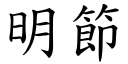 明節